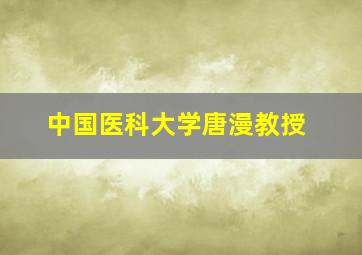 中国医科大学唐漫教授